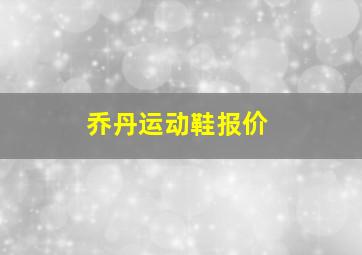 乔丹运动鞋报价